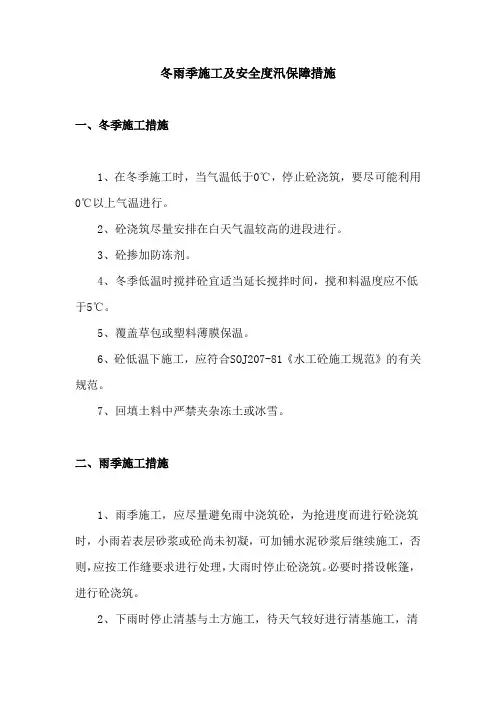 冬雨季施工及安全度汛保障措施

一、冬季施工措施

1、在冬季施工时，当气温低于0℃，停止砼浇筑，要尽可能利用0℃以上气温进行。

2、砼浇筑尽量安排在白天气温较高的进段进行。

3、砼掺加防冻剂。

4、冬季低温时搅拌砼宜适当延长搅拌时间，搅和料温度应不低于5℃。

5、覆盖草包或塑料薄膜保温。

6、砼低温下施工，应符合SDJ207-81《水工砼施工规范》的有关规范。

7、回填土料中严禁夹杂冻土或冰雪。

二、雨季施工措施

1、雨季施工，应尽量避免雨中浇筑砼，为抢进度而进行砼浇筑时，小雨若表层砂浆或砼尚未初凝，可加铺水泥砂浆后继续施工，否则，应按工作缝要求进行处理，大雨时停止砼浇筑。必要时搭设帐篷，进行砼浇筑。

2、下雨时停止清基与土方施工，待天气较好进行清基施工，清